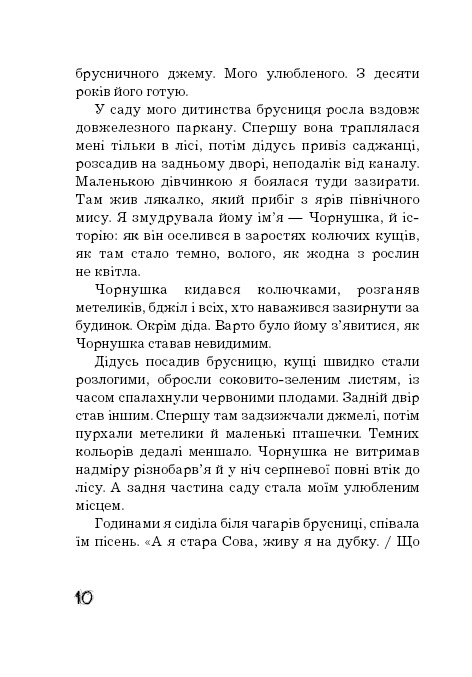 брусничного джему. Мого улюбленого. З десяти років його готую.

У саду мого дитинства брусниця росла вздовж довжелезного паркану. Спершу вона траплялася мені тільки в лісі, потім дідусь привіз саджанці, розсадив на задньому дворі, неподалік від каналу. Маленькою дівчинкою я боялася туди зазирати. Там жив лякалко, який прибіг з ярів північного мису. Я змудрувала йому ім'я — Чорнушка, й історію: як він оселився в заростях колючих кущів, як там стало темно, волого, як жодна з рослин не квітла.

Чорнушка кидався колючками, розганяв метеликів, бджіл і всіх, хто наважився зазирнути за будинок. Окрім діда. Варто було йому з'явитися, як Чорнушка ставав невидимим.

Дідусь посадив брусницю, кущі швидко стали розлогими, обросли соковито-зеленим листям, із часом спалахнули червоними плодами. Задній двір став іншим. Спершу там задзижчали джмелі, потім пурхали метелики й маленькі пташечки. Темних кольорів дедалі меншало. Чорнушка не витримав надміру різнобарв'я й у ніч серпневої повні втік до лісу. А задня частина саду стала моїм улюбленим місцем.

Годинами я сиділа біля чагарів брусниці, співала їм пісень. «А я стара Сова, живу я на дубку. / Що

10